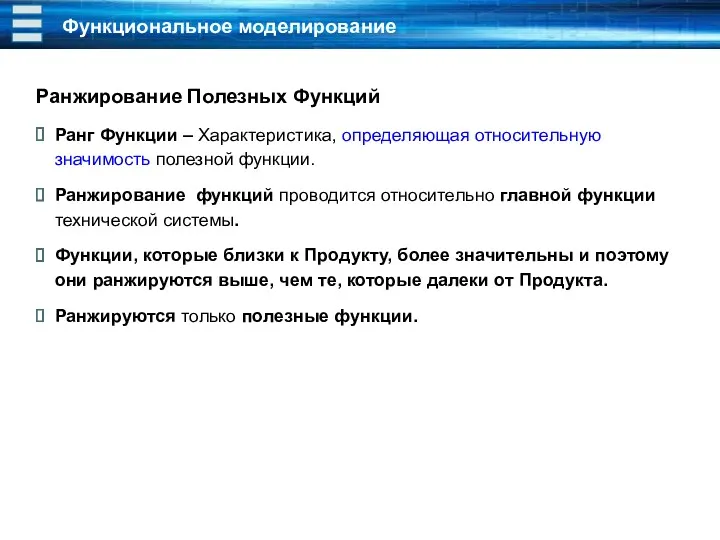 Функциональное моделирование

Ранжирование Полезных Функций

Ранг Функции – Характеристика, определяющая относительную значимость полезной функции.

Ранжирование функций проводится относительно главной функции технической системы.

Функции, которые близки к Продукту, более значительны и поэтому они ранжируются выше, чем те, которые далеки от Продукта.

Ранжируются только полезные функции.